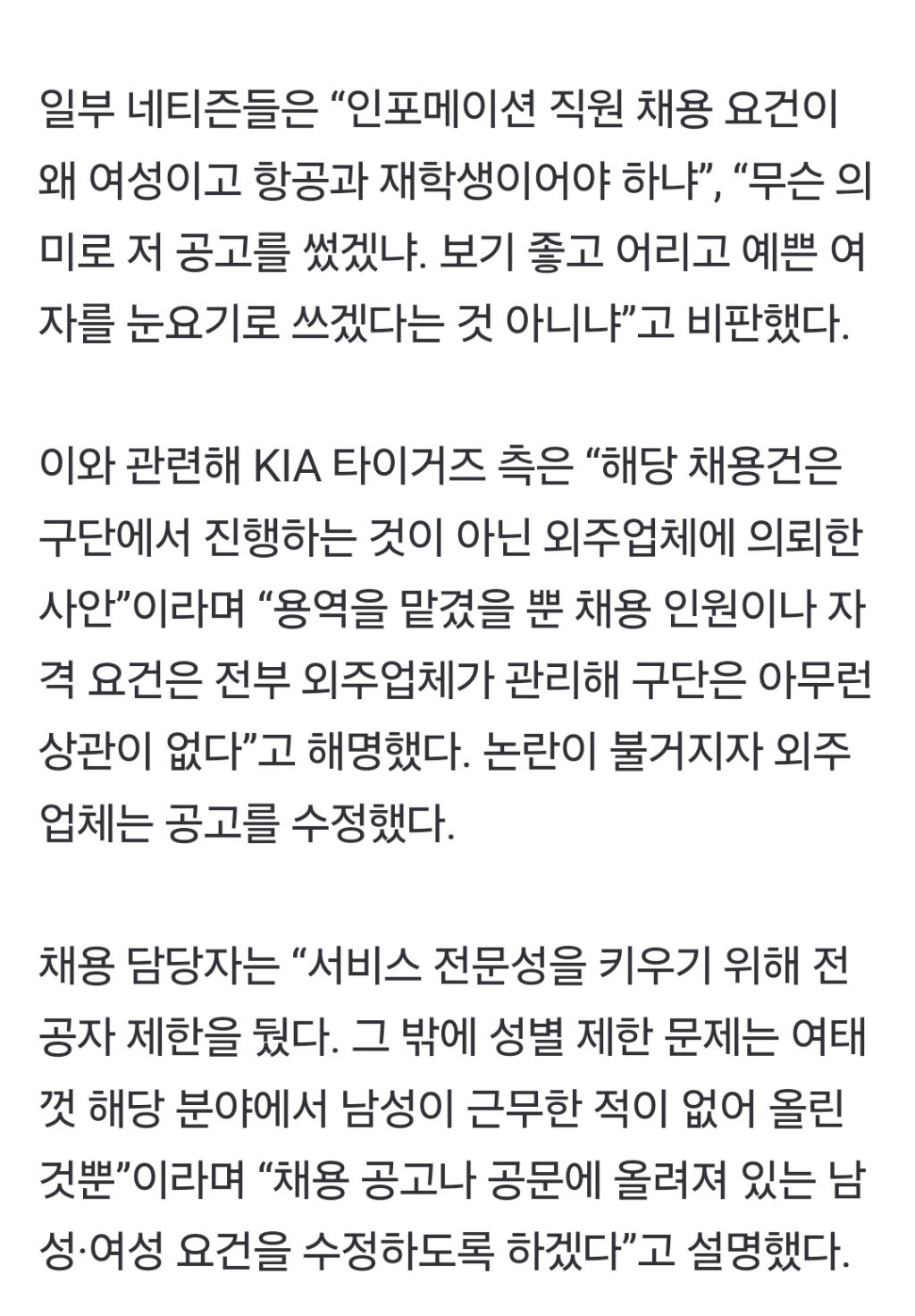 일부 네티즌들은 “인포메이션 직원 채용 요건이 왜 여성이고 항공과 재학생이어야 하냐”, “무슨 의미로 저 공고를 썼겠냐. 보기 좋고 어리고 예쁜 여자를 눈요기로 쓰겠다는 것 아니냐”고 비판했다.

이와 관련해 KIA 타이거즈 측은 “해당 채용건은 구단에서 진행하는 것이 아닌 외주업체에 의뢰한 사안”이라며 “용역을 맡겼을 뿐 채용 인원이나 자격 요건은 전부 외주업체가 관리해 구단은 아무런 상관이 없다”고 해명했다. 논란이 불거지자 외주업체는 공고를 수정했다.

채용 담당자는 “서비스 전문성을 키우기 위해 전공자 제한을 뒀다. 그 밖에 성별 제한 문제는 여태껏 해당 분야에서 남성이 근무한 적이 없어 올린 것뿐”이라며 “채용 공고나 공문에 올려져 있는 남성·여성 요건을 수정하도록 하겠다”고 설명했다.